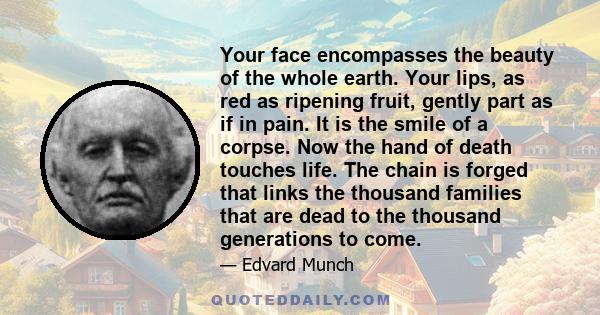 Your face encompasses the beauty of the whole earth. Your lips, as red as ripening fruit, gently part as if in pain. It is the smile of a corpse. Now the hand of death touches life. The chain is forged that links the thousand families that are dead to the thousand generations to come.

— Edvard Munch

QUOTEDDAILY.COM